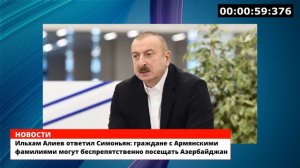 00:00:59:376

НОВОСТИ

Ильхам Алиев ответил Симоньян: граждане с Армянскими фамилиями могут беспрепятственно посещать Азербайджан